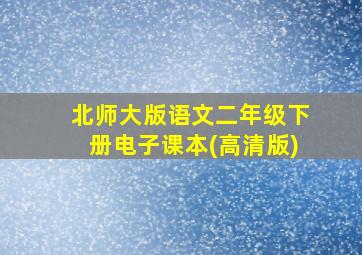 北师大版语文二年级下册电子课本(高清版)